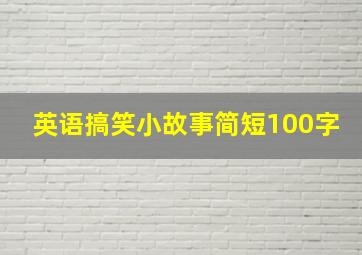 英语搞笑小故事简短100字